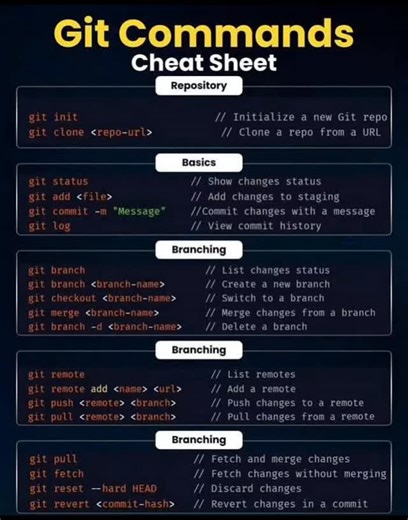 Git Commands
Cheat Sheet

Repository

git init // Initialize a new Git repo
git clone <repo-url> // Clone a repo from a URL

Basics

git status // Show changes status
git add <file> // Add changes to staging
git commit -m "Message" //Commit changes with a message
git log // View commit history

Branching

git branch // List changes status
git branch <branch-name> // Create a new branch
git checkout <branch-name> // Switch to a branch
git merge <branch-name> // Merge changes from a branch
git branch -d <branch-name> // Delete a branch

Branching

git remote // List remotes
git remote add <name> <url> // Add a remote
git push <remote> <branch> // Push changes to a remote
git pull <remote> <branch> // Pull changes from a remote

Branching

git pull // Fetch and merge changes
git fetch // Fetch changes without merging
git reset --hard HEAD // Discard changes
git revert <commit-hash> // Revert changes in a commit